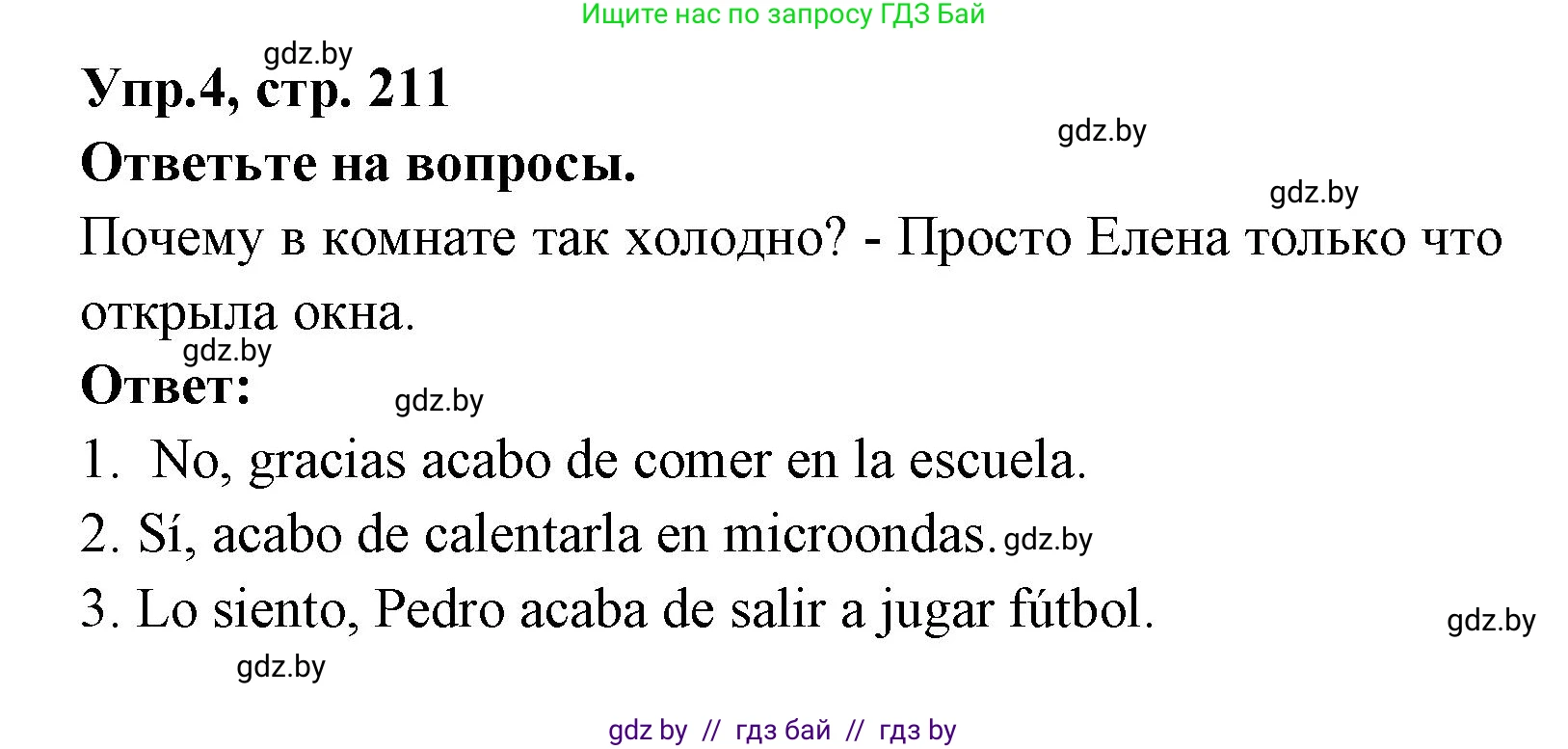 Ищите нас по запросу ГДЗ Бай

gdz.by

Упр.4, стр. 211

gdz.by

Ответьте на вопросы.

gdz.by

Почему в комнате так холодно? - Просто Елена только что открыла окна.

gdz.by

Ответ:

gdz.by

1. No, gracias acabo de comer en la escuela.

2. Sí, acabo de calentarla en microondas. gdz.by

3. Lo siento, Pedro acaba de salir a jugar fútbol.

gdz.by

gdz.by

gdz by // гдз бай // гдз by